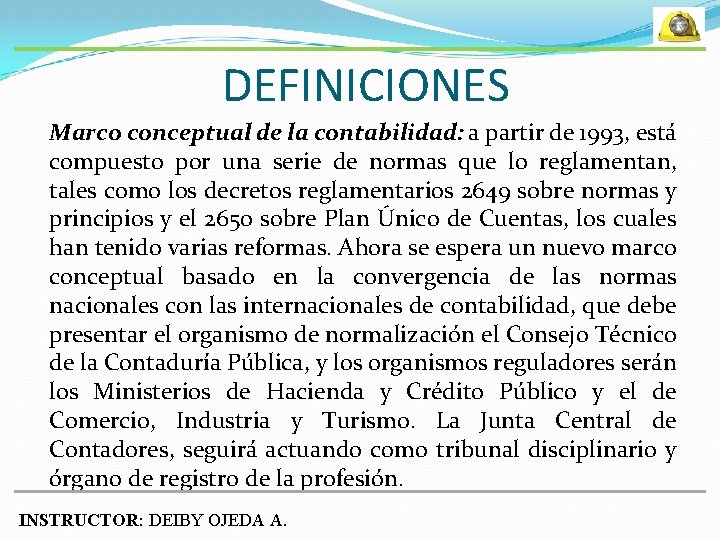 DEFINICIONES

Marco conceptual de la contabilidad: a partir de 1993, está compuesto por una serie de normas que lo reglamentan, tales como los decretos reglamentarios 2649 sobre normas y principios y el 2650 sobre Plan Único de Cuentas, los cuales han tenido varias reformas. Ahora se espera un nuevo marco conceptual basado en la convergencia de las normas nacionales con las internacionales de contabilidad, que debe presentar el organismo de normalización el Consejo Técnico de la Contaduría Pública, y los organismos reguladores serán los Ministerios de Hacienda y Crédito Público y el de Comercio, Industria y Turismo. La Junta Central de Contadores, seguirá actuando como tribunal disciplinario y órgano de registro de la profesión.

INSTRUCTOR: DEIBY OJEDA A.